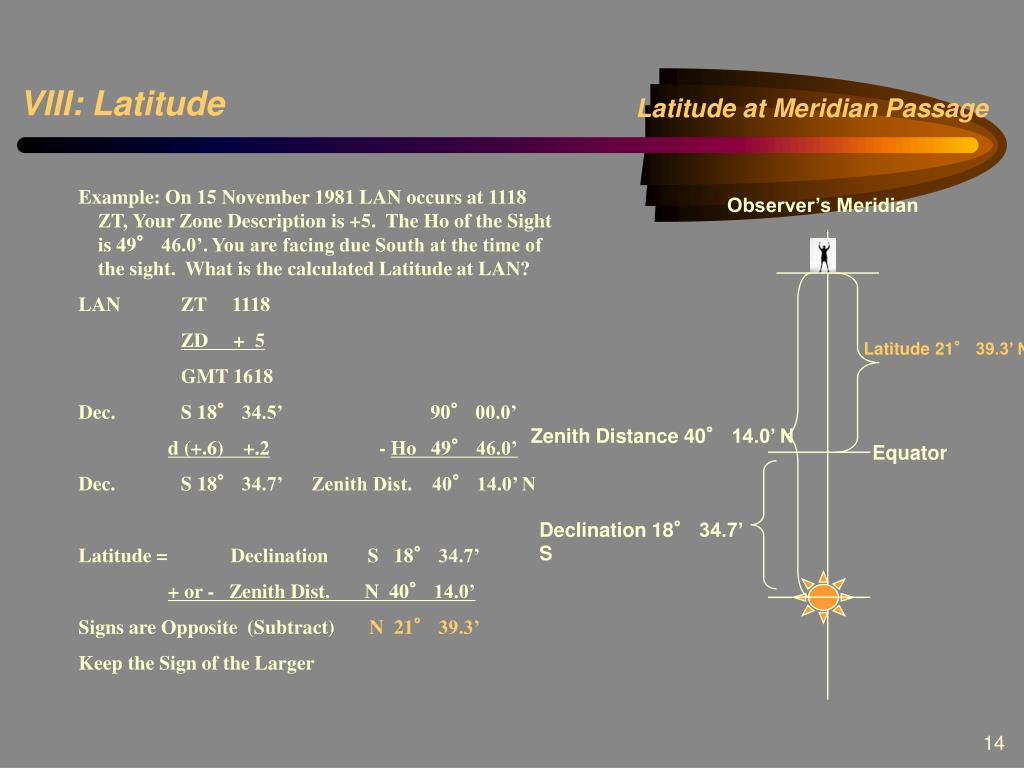 VIII: Latitude

Latitude at Meridian Passage

Example: On 15 November 1981 LAN occurs at 1118 ZT, Your Zone Description is +5. The Ho of the Sight is 49° 46.0’. You are facing due South at the time of the sight. What is the calculated Latitude at LAN?

LAN ZT 1118

ZD + 5

GMT 1618

Dec. S 18° 34.5’ 90° 00.0’

d (+.6) +.2 - Ho 49° 46.0’

Dec. S 18° 34.7’ Zenith Dist. 40° 14.0’ N

Latitude = Declination S 18° 34.7’

+ or - Zenith Dist. N 40° 14.0’

Signs are Opposite (Subtract) N 21° 39.3’

Keep the Sign of the Larger

Observer’s Meridian

Latitude 21° 39.3’ N

Zenith Distance 40° 14.0’ N

Equator

Declination 18° 34.7’ S

14